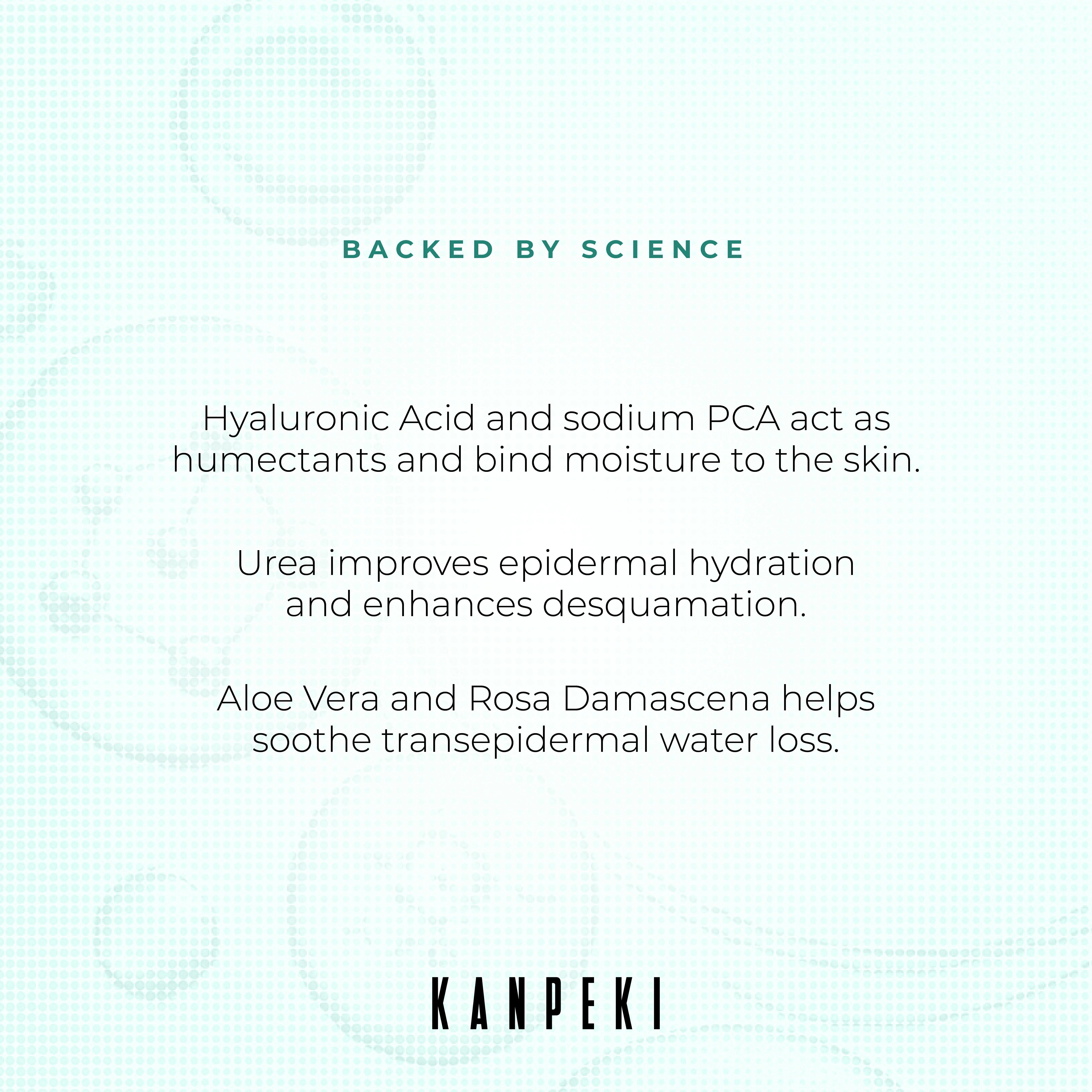 BACKED BY SCIENCE

Hyaluronic Acid and sodium PCA act as humectants and bind moisture to the skin.

Urea improves epidermal hydration and enhances desquamation.

Aloe Vera and Rosa Damascena helps soothe transepidermal water loss.

KANPEKI